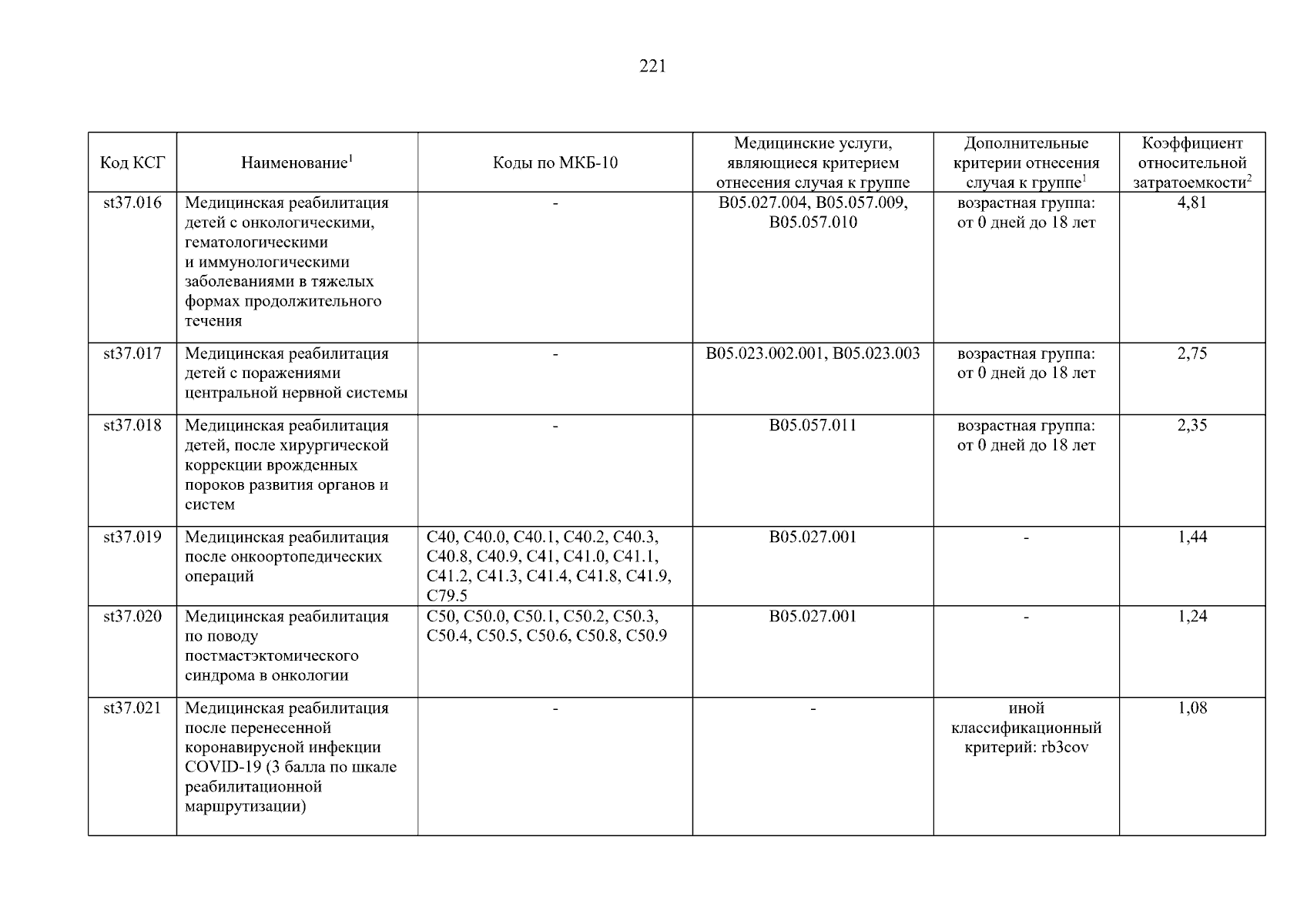 221

| Код КСГ | Наименование$^1$ | Коды по МКБ-10 | Медицинские услуги, являющиеся критерием отнесения случая к группе | Дополнительные критерии отнесения случая к группе$^1$ | Коэффициент относительной затратоемкости$^2$ |
|---|---|---|---|---|---|
| st37.016 | Медицинская реабилитация детей с онкологическими, гематологическими и иммунологическими заболеваниями в тяжелых формах продолжительного течения | - | B05.027.004, B05.057.009, B05.057.010 | возрастная группа: от 0 дней до 18 лет | 4,81 |
| st37.017 | Медицинская реабилитация детей с поражениями центральной нервной системы | - | B05.023.002.001, B05.023.003 | возрастная группа: от 0 дней до 18 лет | 2,75 |
| st37.018 | Медицинская реабилитация детей, после хирургической коррекции врожденных пороков развития органов и систем | - | B05.057.011 | возрастная группа: от 0 дней до 18 лет | 2,35 |
| st37.019 | Медицинская реабилитация после онкоортопедических операций | C40, C40.0, C40.1, C40.2, C40.3, C40.8, C40.9, C41, C41.0, C41.1, C41.2, C41.3, C41.4, C41.8, C41.9, C79.5 | B05.027.001 | - | 1,44 |
| st37.020 | Медицинская реабилитация по поводу постмастэктомического синдрома в онкологии | C50, C50.0, C50.1, C50.2, C50.3, C50.4, C50.5, C50.6, C50.8, C50.9 | B05.027.001 | - | 1,24 |
| st37.021 | Медицинская реабилитация после перенесенной коронавирусной инфекции COVID-19 (3 балла по шкале реабилитационной маршрутизации) | - | - | иной классификационный критерий: rb3cov | 1,08 |